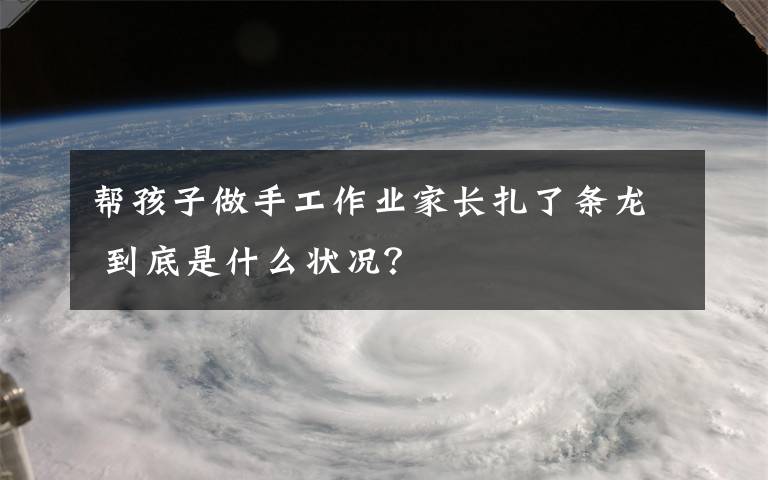 帮孩子做手工作业家长扎了条龙 到底是什么状况?